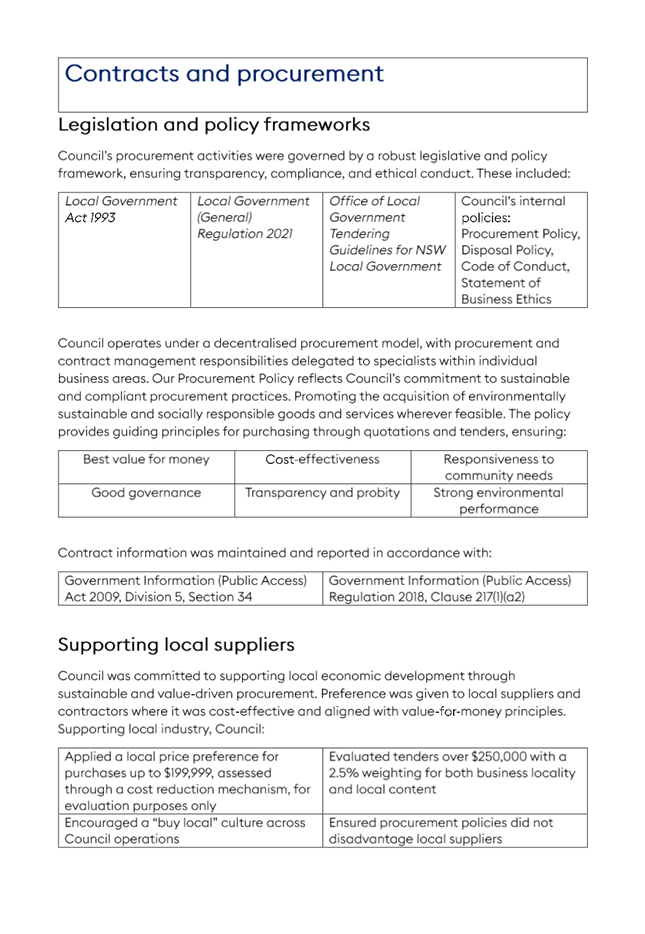 Contracts and procurement

Legislation and policy frameworks

Council's procurement activities were governed by a robust legislative and policy framework, ensuring transparency, compliance, and ethical conduct. These included:

| Local Government Act 1993 | Local Government (General) Regulation 2021 | Office of Local Government Tendering Guidelines for NSW Local Government | Council's internal policies: Procurement Policy, Disposal Policy, Code of Conduct, Statement of Business Ethics |
|---|---|---|---|

Council operates under a decentralised procurement model, with procurement and contract management responsibilities delegated to specialists within individual business areas. Our Procurement Policy reflects Council's commitment to sustainable and compliant procurement practices. Promoting the acquisition of environmentally sustainable and socially responsible goods and services wherever feasible. The policy provides guiding principles for purchasing through quotations and tenders, ensuring:

| Best value for money | Cost-effectiveness | Responsiveness to community needs |
|---|---|---|
| Good governance | Transparency and probity | Strong environmental performance |

Contract information was maintained and reported in accordance with:

| Government Information (Public Access) Act 2009, Division 5, Section 34 | Government Information (Public Access) Regulation 2018, Clause 217(1)(a2) |
|---|---|

Supporting local suppliers

Council was committed to supporting local economic development through sustainable and value-driven procurement. Preference was given to local suppliers and contractors where it was cost-effective and aligned with value-for-money principles. Supporting local industry, Council:

| Applied a local price preference for purchases up to $199,999, assessed through a cost reduction mechanism, for evaluation purposes only | Evaluated tenders over $250,000 with a 2.5% weighting for both business locality and local content |
|---|---|
| Encouraged a "buy local" culture across Council operations | Ensured procurement policies did not disadvantage local suppliers |